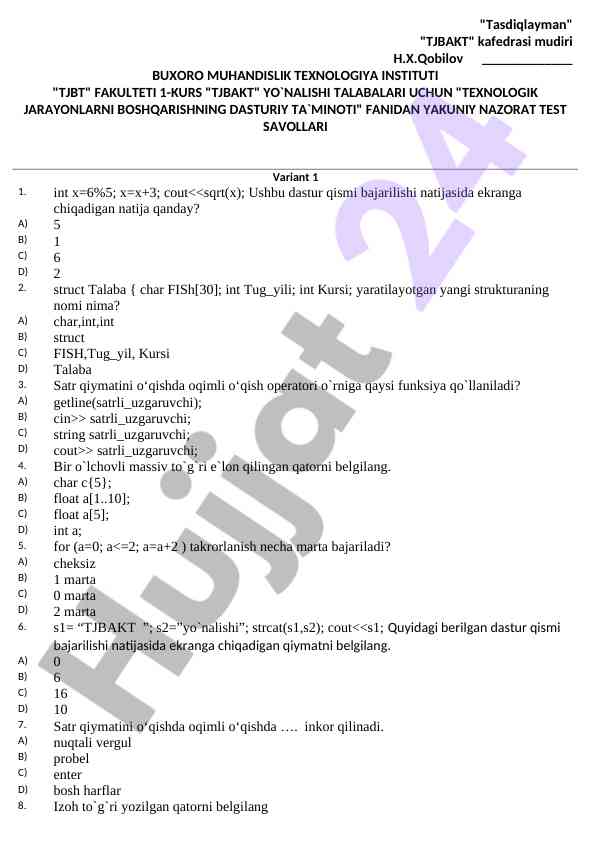 "Tasdiqlayman"
"TJBAKT" kafedrasi mudiri
H.X.Qobilov ______________

BUXORO MUHANDISLIK TEXNOLOGIYA INSTITUTI
"TJBT" FAKULTETI 1-KURS "TJBAKT" YO`NALISHI TALABALARI UCHUN "TEXNOLOGIK JARAYONLARNI BOSHQARISHNING DASTURIY TA`MINOTI" FANIDAN YAKUNIY NAZORAT TEST SAVOLLARI

Variant 1

1. int x=6%5; x=x+3; cout<<sqrt(x); Ushbu dastur qismi bajarilishi natijasida ekranga chiqadigan natija qanday?
A) 5
B) 1
C) 6
D) 2
2. struct Talaba { char FISh[30]; int Tug_yili; int Kursi; yaratilayotgan yangi strukturaning nomi nima?
A) char,int,int
B) struct
C) FISH,Tug_yil, Kursi
D) Talaba
3. Satr qiymatini o‘qishda oqimli o‘qish operatori o`rniga qaysi funksiya qo`llaniladi?
A) getline(satrli_uzgaruvchi);
B) cin>> satrli_uzgaruvchi;
C) string satrli_uzgaruvchi;
D) cout>> satrli_uzgaruvchi;
4. Bir o`lchovli massiv to`g`ri e`lon qilingan qatorni belgilang.
A) char c{5};
B) float a[1..10];
C) float a[5];
D) int a;
5. for (a=0; a<=2; a=a+2 ) takrorlanish necha marta bajariladi?
A) cheksiz
B) 1 marta
C) 0 marta
D) 2 marta
6. s1= “TJBAKT ”; s2=”yo`nalishi”; strcat(s1,s2); cout<<s1; Quyidagi berilgan dastur qismi bajarilishi natijasida ekranga chiqadigan qiymatni belgilang.
A) 0
B) 6
C) 16
D) 10
7. Satr qiymatini o‘qishda oqimli o‘qishda …. inkor qilinadi.
A) nuqtali vergul
B) probel
C) enter
D) bosh harflar
8. Izoh to`g`ri yozilgan qatorni belgilang

Hujjat 24